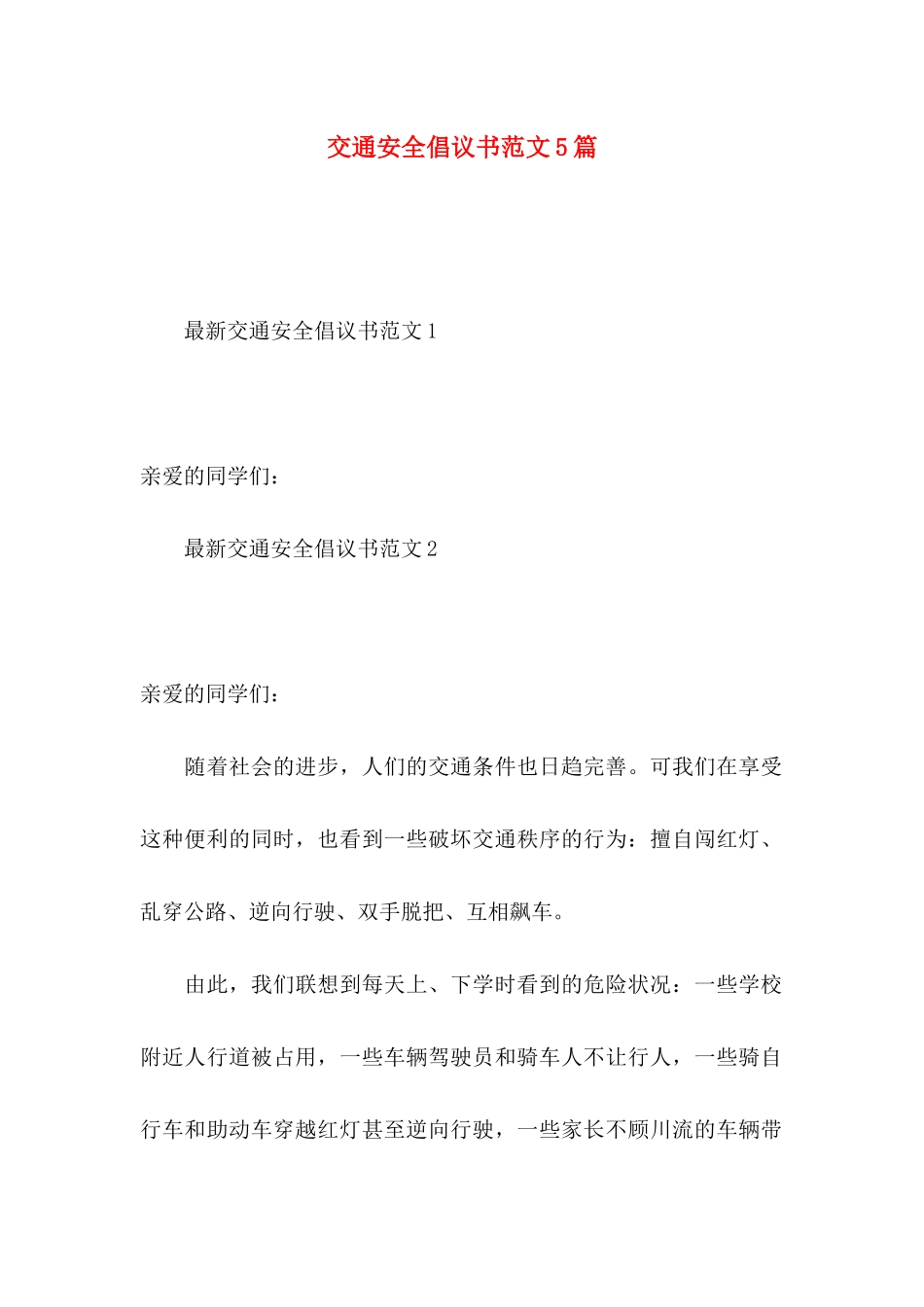 交通安全倡议书范文5篇

最新交通安全倡议书范文1

亲爱的同学们：

最新交通安全倡议书范文2

亲爱的同学们：

随着社会的进步，人们的交通条件也日趋完善。可我们在享受这种便利的同时，也看到一些破坏交通秩序的行为：擅自闯红灯、乱穿公路、逆向行驶、双手脱把、互相飙车。

由此，我们联想到每天上、下学时看到的危险状况：一些学校附近人行道被占用，一些车辆驾驶员和骑车人不让行人，一些骑自行车和助动车穿越红灯甚至逆向行驶，一些家长不顾川流的车辆带